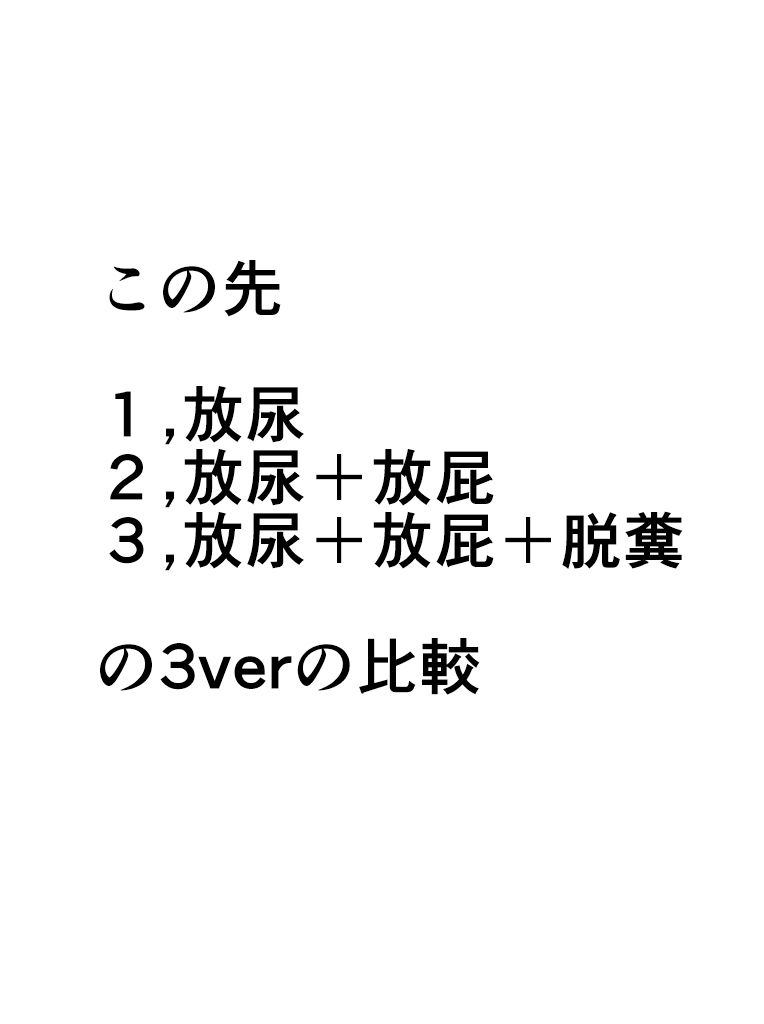 この先

１,放尿
２,放尿＋放屁
３,放尿＋放屁＋脱糞

の3verの比較